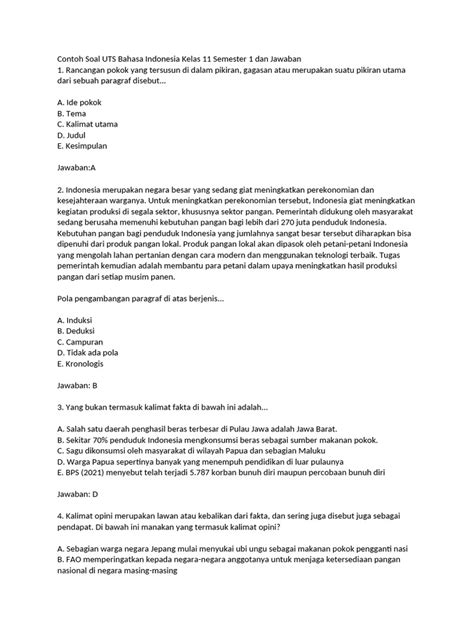 Contoh Soal UTS Bahasa Indonesia Kelas 11 Semester 1 dan Jawaban
1. Rancangan pokok yang tersusun di dalam pikiran, gagasan atau merupakan suatu pikiran utama dari sebuah paragraf disebut...

A. Ide pokok
B. Tema
C. Kalimat utama
D. Judul
E. Kesimpulan

Jawaban:A

2. Indonesia merupakan negara besar yang sedang giat meningkatkan perekonomian dan kesejahteraan warganya. Untuk meningkatkan perekonomian tersebut, Indonesia giat meningkatkan kegiatan produksi di segala sektor, khususnya sektor pangan. Pemerintah didukung oleh masyarakat sedang berusaha memenuhi kebutuhan pangan bagi lebih dari 270 juta penduduk Indonesia. Kebutuhan pangan bagi penduduk Indonesia yang jumlahnya sangat besar tersebut diharapkan bisa dipenuhi dari produk pangan lokal. Produk pangan lokal akan dipasok oleh petani-petani Indonesia yang mengolah lahan pertanian dengan cara modern dan menggunakan teknologi terbaik. Tugas pemerintah kemudian adalah membantu para petani dalam upaya meningkatkan hasil produksi pangan dari setiap musim panen.

Pola pengambangan paragraf di atas berjenis...

A. Induksi
B. Deduksi
C. Campuran
D. Tidak ada pola
E. Kronologis

Jawaban: B

3. Yang bukan termasuk kalimat fakta di bawah ini adalah...

A. Salah satu daerah penghasil beras terbesar di Pulau Jawa adalah Jawa Barat.
B. Sekitar 70% penduduk Indonesia mengkonsumsi beras sebagai sumber makanan pokok.
C. Sagu dikonsumsi oleh masyarakat di wilayah Papua dan sebagian Maluku
D. Warga Papua sepertinya banyak yang menempuh pendidikan di luar pulaunya
E. BPS (2021) menyebut telah terjadi 5.787 korban bunuh diri maupun percobaan bunuh diri

Jawaban: D

4. Kalimat opini merupakan lawan atau kebalikan dari fakta, dan sering juga disebut juga sebagai pendapat. Di bawah ini manakan yang termasuk kalimat opini?

A. Sebagian warga negara Jepang mulai menyukai ubi ungu sebagai makanan pokok pengganti nasi
B. FAO memperingatkan kepada negara-negara anggotanya untuk menjaga ketersediaan pangan nasional di negara masing-masing